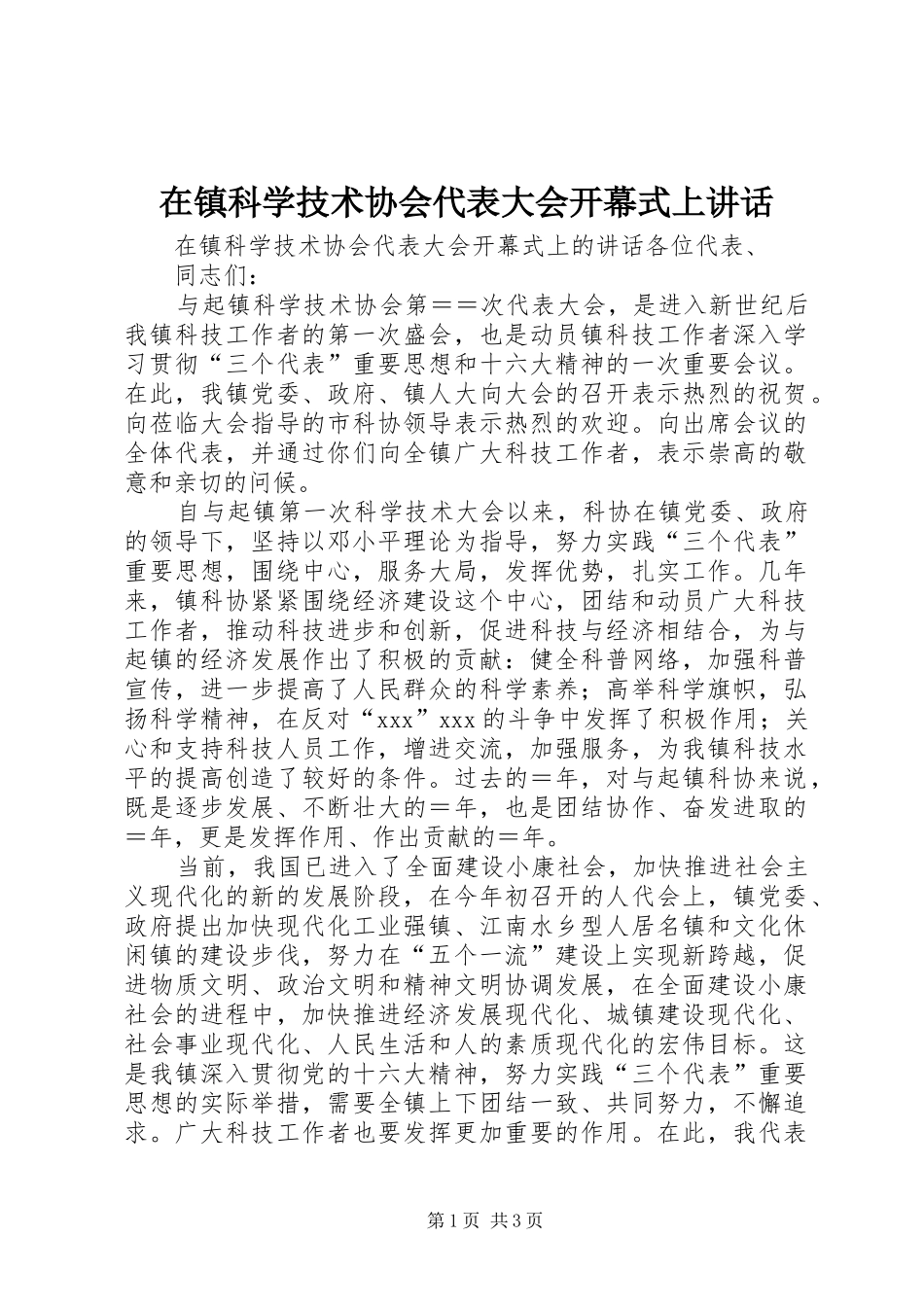 在镇科学技术协会代表大会开幕式上讲话

在镇科学技术协会代表大会开幕式上的讲话各位代表、同志们：

与起镇科学技术协会第＝＝次代表大会，是进入新世纪后我镇科技工作者的第一次盛会，也是动员镇科技工作者深入学习贯彻“三个代表”重要思想和十六大精神的一次重要会议。在此，我镇党委、政府、镇人大向大会的召开表示热烈的祝贺。向莅临大会指导的市科协领导表示热烈的欢迎。向出席会议的全体代表，并通过你们向全镇广大科技工作者，表示崇高的敬意和亲切的问候。

自与起镇第一次科学技术大会以来，科协在镇党委、政府的领导下，坚持以邓小平理论为指导，努力实践“三个代表”重要思想，围绕中心，服务大局，发挥优势，扎实工作。几年来，镇科协紧紧围绕经济建设这个中心，团结和动员广大科技工作者，推动科技进步和创新，促进科技与经济相结合，为与起镇的经济发展作出了积极的贡献：健全科普网络，加强科普宣传，进一步提高了人民群众的科学素养；高举科学旗帜，弘扬科学精神，在反对“xxx”xxx的斗争中发挥了积极作用；关心和支持科技人员工作，增进交流，加强服务，为我镇科技水平的提高创造了较好的条件。过去的＝年，对与起镇科协来说，既是逐步发展、不断壮大的＝年，也是团结协作、奋发进取的＝年，更是发挥作用、作出贡献的＝年。

当前，我国已进入了全面建设小康社会，加快推进社会主义现代化的新的发展阶段，在今年初召开的人代会上，镇党委、政府提出加快现代化工业强镇、江南水乡型人居名镇和文化休闲镇的建设步伐，努力在“五个一流”建设上实现新跨越，促进物质文明、政治文明和精神文明协调发展，在全面建设小康社会的进程中，加快推进经济发展现代化、城镇建设现代化、社会事业现代化、人民生活和人的素质现代化的宏伟目标。这是我镇深入贯彻党的十六大精神，努力实践“三个代表”重要思想的实际举措，需要全镇上下团结一致、共同努力，不懈追求。广大科技工作者也要发挥更加重要的作用。在此，我代表

第1页 共3页